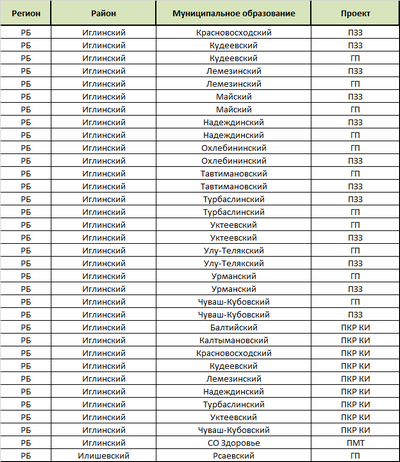 | Регион | Район | Муниципальное образование | Проект |
|---|---|---|---|
| РБ | Иглинский | Красновосходский | ПЗЗ |
| РБ | Иглинский | Кудеевский | ПЗЗ |
| РБ | Иглинский | Кудеевский | ГП |
| РБ | Иглинский | Лемезинский | ПЗЗ |
| РБ | Иглинский | Лемезинский | ГП |
| РБ | Иглинский | Майский | ПЗЗ |
| РБ | Иглинский | Майский | ГП |
| РБ | Иглинский | Надеждинский | ПЗЗ |
| РБ | Иглинский | Надеждинский | ГП |
| РБ | Иглинский | Охлебининский | ГП |
| РБ | Иглинский | Охлебининский | ПЗЗ |
| РБ | Иглинский | Тавтимановский | ГП |
| РБ | Иглинский | Тавтимановский | ПЗЗ |
| РБ | Иглинский | Турбаслинский | ПЗЗ |
| РБ | Иглинский | Турбаслинский | ГП |
| РБ | Иглинский | Уктеевский | ГП |
| РБ | Иглинский | Уктеевский | ПЗЗ |
| РБ | Иглинский | Улу-Телякский | ГП |
| РБ | Иглинский | Улу-Телякский | ПЗЗ |
| РБ | Иглинский | Урманский | ГП |
| РБ | Иглинский | Урманский | ПЗЗ |
| РБ | Иглинский | Чуваш-Кубовский | ГП |
| РБ | Иглинский | Чуваш-Кубовский | ПЗЗ |
| РБ | Иглинский | Балтийский | ПКР КИ |
| РБ | Иглинский | Калтымановский | ПКР КИ |
| РБ | Иглинский | Красновосходский | ПКР КИ |
| РБ | Иглинский | Кудеевский | ПКР КИ |
| РБ | Иглинский | Лемезинский | ПКР КИ |
| РБ | Иглинский | Надеждинский | ПКР КИ |
| РБ | Иглинский | Турбаслинский | ПКР КИ |
| РБ | Иглинский | Уктеевский | ПКР КИ |
| РБ | Иглинский | Чуваш-Кубовский | ПКР КИ |
| РБ | Иглинский | СО Здоровье | ПМТ |
| РБ | Илишевский | Рсаевский | ГП |